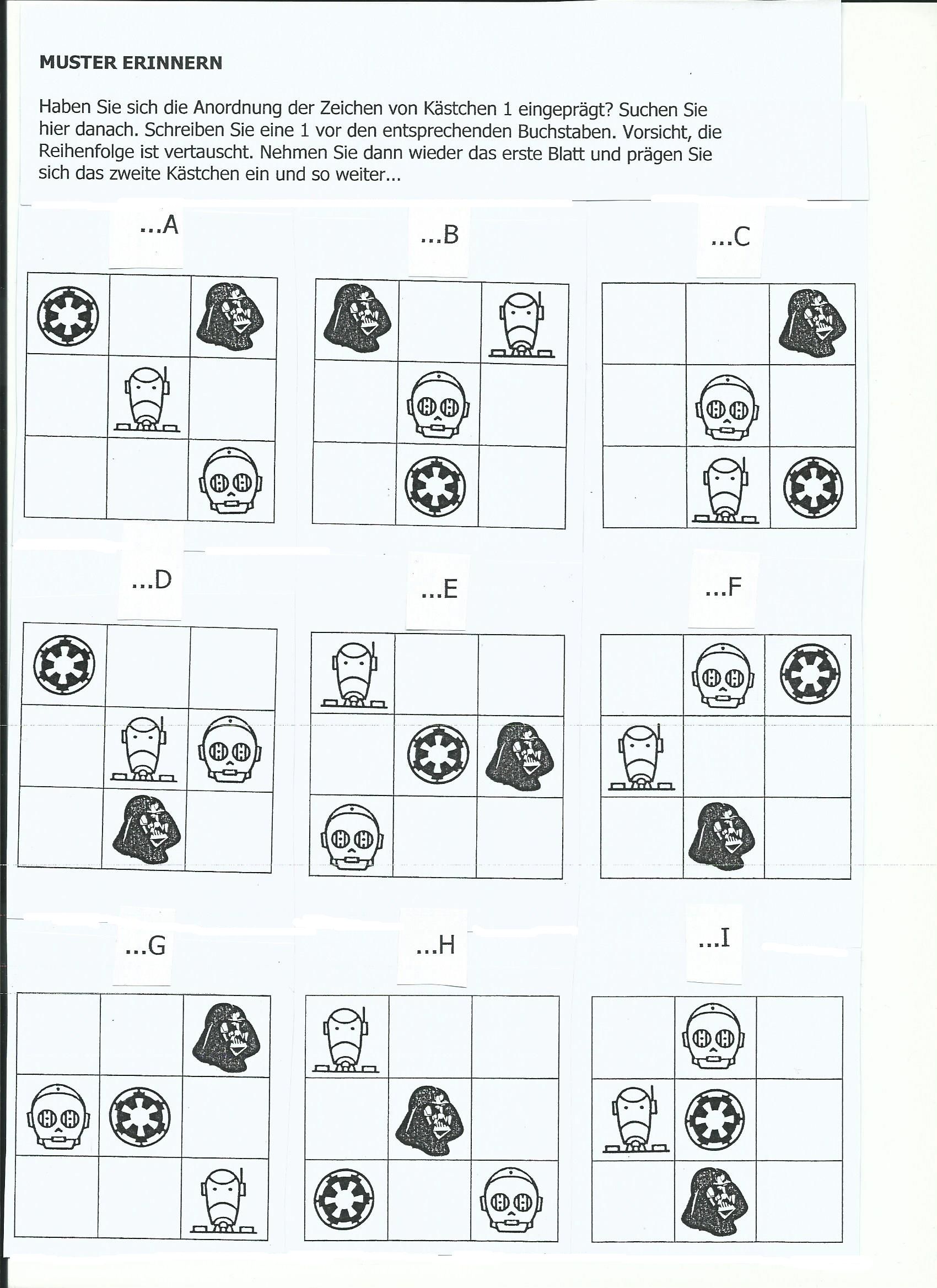 MUSTER ERINNERN

Haben Sie sich die Anordnung der Zeichen von Kästchen 1 eingeprägt? Suchen Sie hier danach. Schreiben Sie eine 1 vor den entsprechenden Buchstaben. Vorsicht, die Reihenfolge ist vertauscht. Nehmen Sie dann wieder das erste Blatt und prägen Sie sich das zweite Kästchen ein und so weiter...

...A

...B

...C

...D

...E

...F

...G

...H

...I